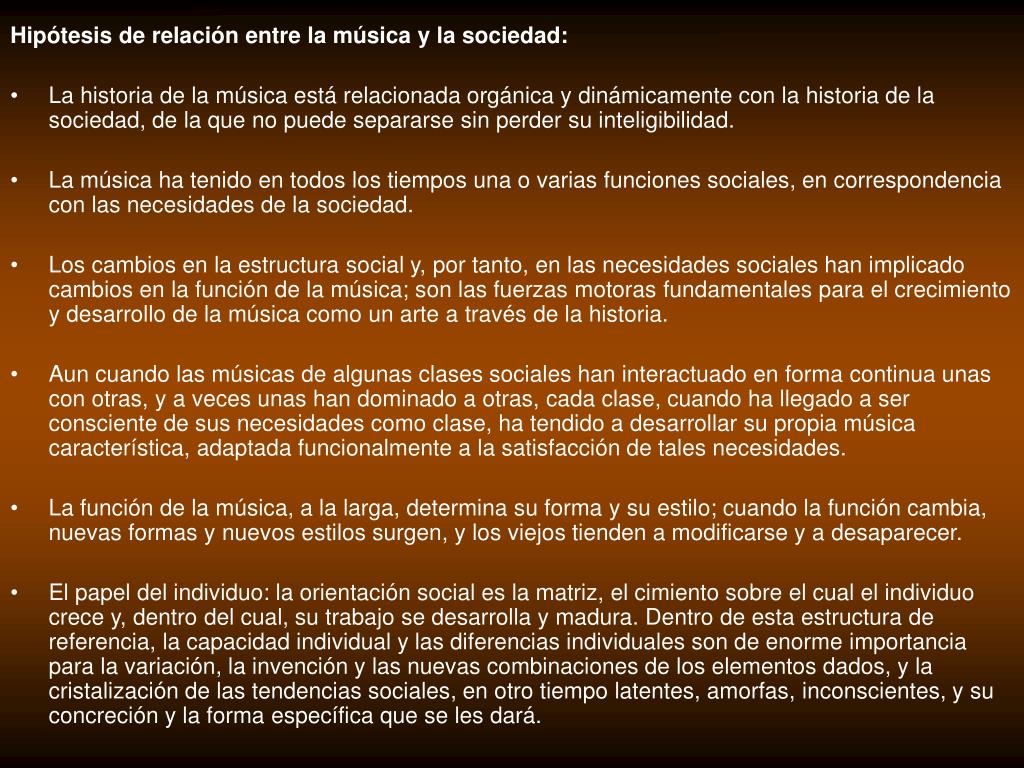 Hipótesis de relación entre la música y la sociedad:

• La historia de la música está relacionada orgánica y dinámicamente con la historia de la sociedad, de la que no puede separarse sin perder su inteligibilidad.

• La música ha tenido en todos los tiempos una o varias funciones sociales, en correspondencia con las necesidades de la sociedad.

• Los cambios en la estructura social y, por tanto, en las necesidades sociales han implicado cambios en la función de la música; son las fuerzas motoras fundamentales para el crecimiento y desarrollo de la música como un arte a través de la historia.

• Aun cuando las músicas de algunas clases sociales han interactuado en forma continua unas con otras, y a veces unas han dominado a otras, cada clase, cuando ha llegado a ser consciente de sus necesidades como clase, ha tendido a desarrollar su propia música característica, adaptada funcionalmente a la satisfacción de tales necesidades.

• La función de la música, a la larga, determina su forma y su estilo; cuando la función cambia, nuevas formas y nuevos estilos surgen, y los viejos tienden a modificarse y a desaparecer.

• El papel del individuo: la orientación social es la matriz, el cimiento sobre el cual el individuo crece y, dentro del cual, su trabajo se desarrolla y madura. Dentro de esta estructura de referencia, la capacidad individual y las diferencias individuales son de enorme importancia para la variación, la invención y las nuevas combinaciones de los elementos dados, y la cristalización de las tendencias sociales, en otro tiempo latentes, amorfas, inconscientes, y su concreción y la forma específica que se les dará.